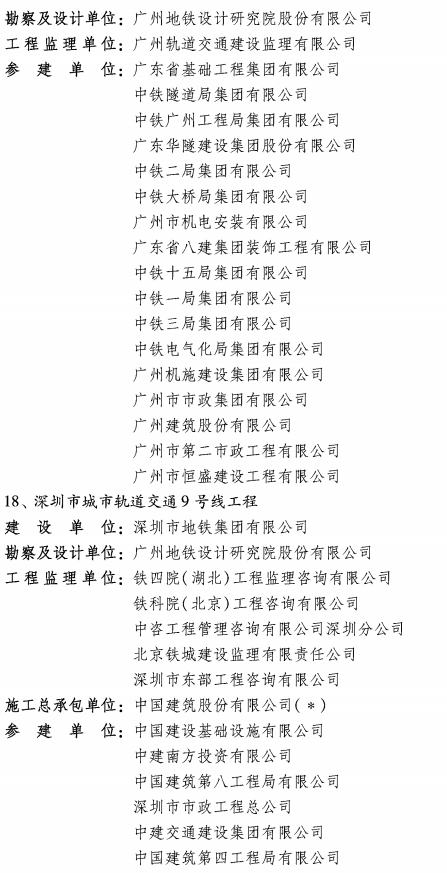 勘察及设计单位：广州地铁设计研究院股份有限公司
工程监理单位：广州轨道交通建设监理有限公司
参 建 单 位：广东省基础工程集团有限公司
中铁隧道局集团有限公司
中铁广州工程局集团有限公司
广东华隧建设集团股份有限公司
中铁二局集团有限公司
中铁大桥局集团有限公司
广州市机电安装有限公司
广东省八建集团装饰工程有限公司
中铁十五局集团有限公司
中铁一局集团有限公司
中铁三局集团有限公司
中铁电气化局集团有限公司
广州机施建设集团有限公司
广州市市政集团有限公司
广州建筑股份有限公司
广州市第二市政工程有限公司
广州市恒盛建设工程有限公司
18、深圳市城市轨道交通9号线工程
建 设 单 位：深圳市地铁集团有限公司
勘察及设计单位：广州地铁设计研究院股份有限公司
工程监理单位：铁四院（湖北）工程监理咨询有限公司
铁科院（北京）工程咨询有限公司
中咨工程管理咨询有限公司深圳分公司
北京铁城建设监理有限责任公司
深圳市东部工程咨询有限公司
施工总承包单位：中国建筑股份有限公司（＊）
参 建 单 位：中国建设基础设施有限公司
中建南方投资有限公司
中国建筑第八工程局有限公司
深圳市市政工程总公司
中建交通建设集团有限公司
中国建筑第四工程局有限公司